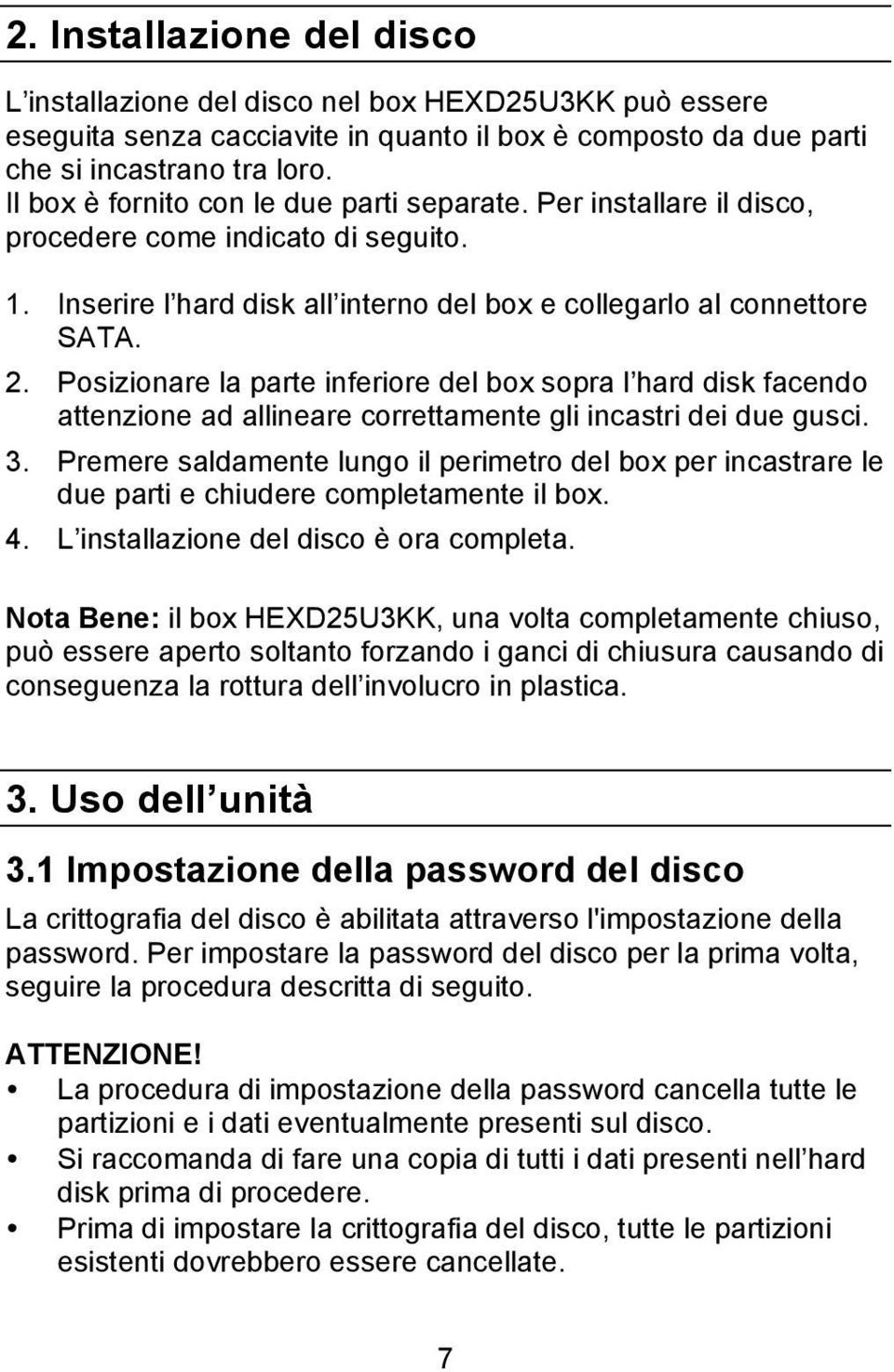 2. Installazione del disco

L’installazione del disco nel box HEXD25U3KK può essere eseguita senza cacciavite in quanto il box è composto da due parti che si incastrano tra loro.
Il box è fornito con le due parti separate. Per installare il disco, procedere come indicato di seguito.

1. Inserire l’hard disk all’interno del box e collegarlo al connettore SATA.
2. Posizionare la parte inferiore del box sopra l’hard disk facendo attenzione ad allineare correttamente gli incastri dei due gusci.
3. Premere saldamente lungo il perimetro del box per incastrare le due parti e chiudere completamente il box.
4. L’installazione del disco è ora completa.

Nota Bene: il box HEXD25U3KK, una volta completamente chiuso, può essere aperto soltanto forzando i ganci di chiusura causando di conseguenza la rottura dell’involucro in plastica.

3. Uso dell’unità

3.1 Impostazione della password del disco

La crittografia del disco è abilitata attraverso l'impostazione della password. Per impostare la password del disco per la prima volta, seguire la procedura descritta di seguito.

ATTENZIONE!
• La procedura di impostazione della password cancella tutte le partizioni e i dati eventualmente presenti sul disco.
• Si raccomanda di fare una copia di tutti i dati presenti nell’hard disk prima di procedere.
• Prima di impostare la crittografia del disco, tutte le partizioni esistenti dovrebbero essere cancellate.

7